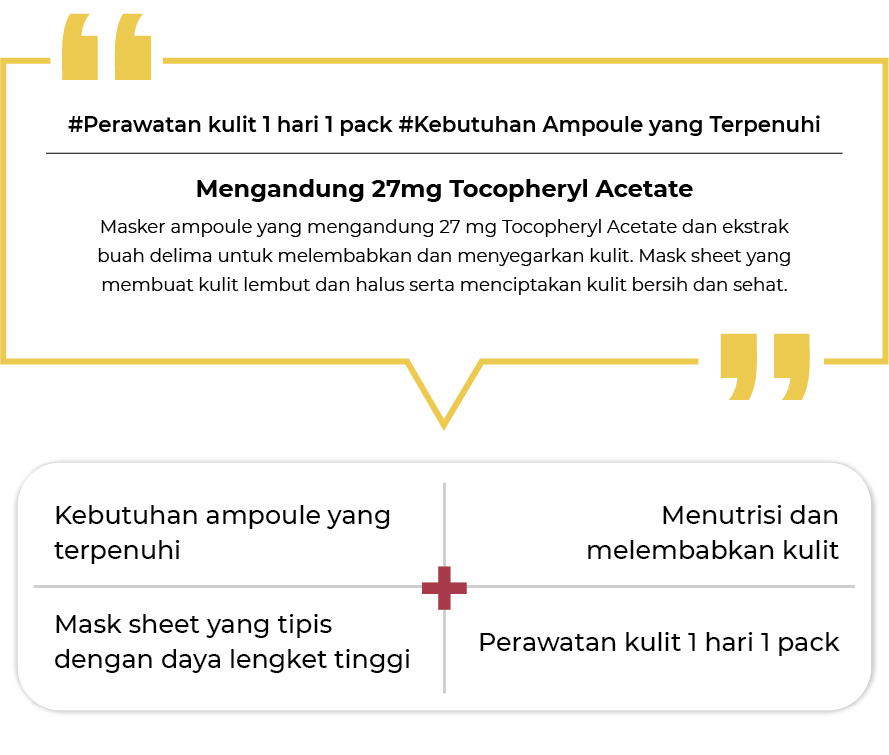 #Perawatan kulit 1 hari 1 pack #Kebutuhan Ampoule yang Terpenuhi

Mengandung 27mg Tocopheryl Acetate

Masker ampoule yang mengandung 27 mg Tocopheryl Acetate dan ekstrak buah delima untuk melembabkan dan menyegarkan kulit. Mask sheet yang membuat kulit lembut dan halus serta menciptakan kulit bersih dan sehat.

Kebutuhan ampoule yang terpenuhi

Menutrisi dan melembabkan kulit

Mask sheet yang tipis dengan daya lengket tinggi

Perawatan kulit 1 hari 1 pack